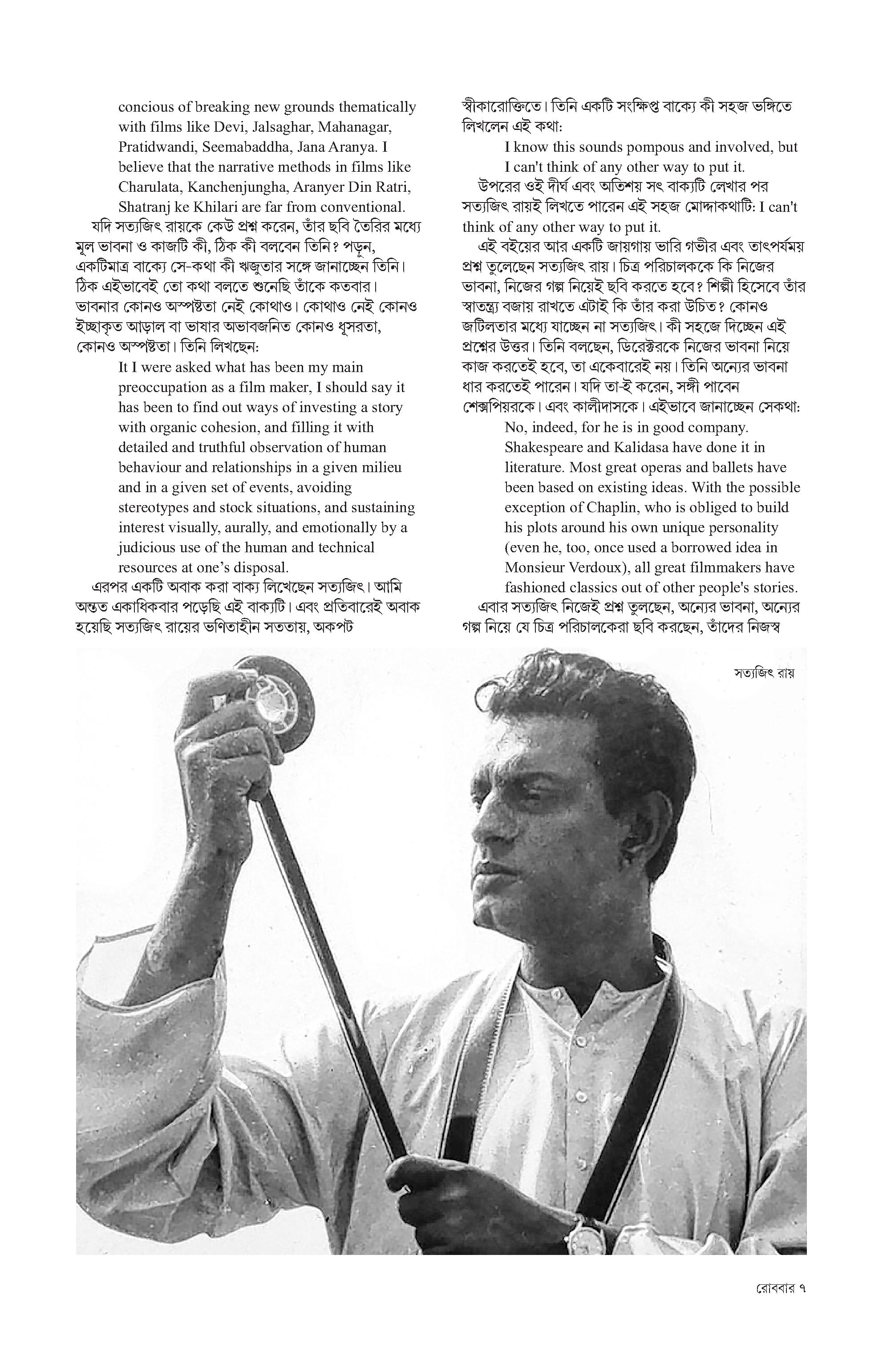 concious of breaking new grounds thematically with films like Devi, Jalsaghar, Mahanagar, Pratidwandi, Seemabaddha, Jana Aranya. I believe that the narrative methods in films like Charulata, Kanchenjungha, Aranyer Din Ratri, Shatranj ke Khilari are far from conventional.

যদি সত্যজিৎ রায়কে কেউ প্রশ্ন করেন, তাঁর ছবি তৈরির মধ্যে মূল ভাবনা ও কাজটি কী, ঠিক কী বলবেন তিনি? পড়ুন, একটিমাত্র বাক্যে সে-কথা কী ঋজুতার সঙ্গে জানাচ্ছেন তিনি। ঠিক এইভাবেই তো কথা বলতে শুনেছি তাঁকে কতবার। ভাবনার কোনও অস্পষ্টতা নেই কোথাও। কোথাও নেই কোনও ইচ্ছাকৃত আড়াল বা ভাষার অভাবজনিত কোনও ধূসরতা, কোনও অস্পষ্টতা। তিনি লিখছেন:

It I were asked what has been my main preoccupation as a film maker, I should say it has been to find out ways of investing a story with organic cohesion, and filling it with detailed and truthful observation of human behaviour and relationships in a given milieu and in a given set of events, avoiding stereotypes and stock situations, and sustaining interest visually, aurally, and emotionally by a judicious use of the human and technical resources at one's disposal.

এরপর একটি অবাক করা বাক্য লিখেছেন সত্যজিৎ। আমি অন্তত একাধিকবার পড়েছি এই বাক্যটি। এবং প্রতিবারেই অবাক হয়েছি সত্যজিৎ রায়ের ভণিতাহীন সততায়, অকপট স্বীকারোক্তিতে। তিনি একটি সংক্ষিপ্ত বাক্যে কী সহজ ভঙ্গিতে লিখলেন এই কথা:

I know this sounds pompous and involved, but I can't think of any other way to put it.

উপরের ওই দীর্ঘ এবং অতিশয় সৎ বাক্যটি লেখার পর সত্যজিৎ রায়ই লিখতে পারেন এই সহজ মোদ্দাকথাটি: I can't think of any other way to put it.

এই বইয়ের আর একটি জায়গায় ভারি গভীর এবং তাৎপর্যময় প্রশ্ন তুলেছেন সত্যজিৎ রায়। চিত্র পরিচালককে কি নিজের ভাবনা, নিজের গল্প নিয়েই ছবি করতে হবে? শিল্পী হিসেবে তাঁর স্বাতন্ত্র্য বজায় রাখতে এটাই কি তাঁর করা উচিত? কোনও জটিলতার মধ্যে যাচ্ছেন না সত্যজিৎ। কী সহজে দিচ্ছেন এই প্রশ্নের উত্তর। তিনি বলছেন, ডিরেক্টরকে নিজের ভাবনা নিয়ে কাজ করতেই হবে, তা একেবারেই নয়। তিনি অন্যের ভাবনা ধার করতেই পারেন। যদি তা-ই করেন, সঙ্গী পাবেন শেক্সপিয়রকে। এবং কালীদাসকে। এইভাবে জানাচ্ছেন সেকথা:

No, indeed, for he is in good company. Shakespeare and Kalidasa have done it in literature. Most great operas and ballets have been based on existing ideas. With the possible exception of Chaplin, who is obliged to build his plots around his own unique personality (even he, too, once used a borrowed idea in Monsieur Verdoux), all great filmmakers have fashioned classics out of other people's stories.

এবার সত্যজিৎ নিজেই প্রশ্ন তুলছেন, অন্যের ভাবনা, অন্যের গল্প নিয়ে যে চিত্র পরিচালকেরা ছবি করছেন, তাঁদের নিজস্ব

সত্যজিৎ রায়

রোববার ৭